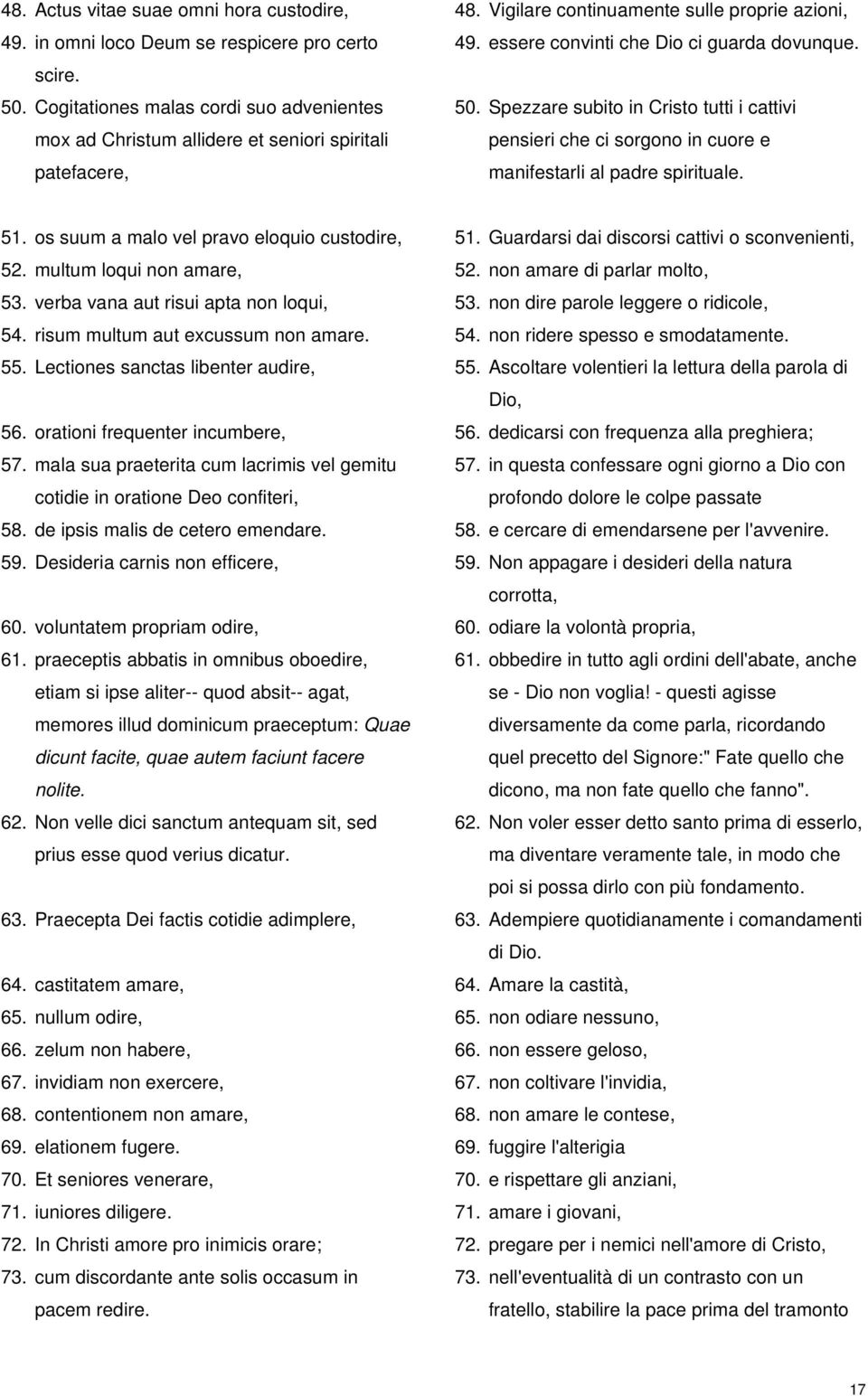 48. Actus vitae suae omni hora custodire,
49. in omni loco Deum se respicere pro certo scire.
50. Cogitationes malas cordi suo advenientes mox ad Christum allidere et seniori spiritali patefacere,

51. os suum a malo vel pravo eloquio custodire,
52. multum loqui non amare,
53. verba vana aut risui apta non loqui,
54. risum multum aut excussum non amare.
55. Lectiones sanctas libenter audire,
56. orationi frequenter incumbere,
57. mala sua praeterita cum lacrimis vel gemitu cotidie in oratione Deo confiteri,
58. de ipsis malis de cetero emendare.
59. Desideria carnis non efficere,
60. voluntatem propriam odire,
61. praeceptis abbatis in omnibus oboedire, etiam si ipse aliter-- quod absit-- agat, memores illud dominicum praeceptum: Quae dicunt facite, quae autem faciunt facere nolite.
62. Non velle dici sanctum antequam sit, sed prius esse quod verius dicatur.
63. Praecepta Dei factis cotidie adimplere,
64. castitatem amare,
65. nullum odire,
66. zelum non habere,
67. invidiam non exercere,
68. contentionem non amare,
69. elationem fugere.
70. Et seniores venerare,
71. iuniores diligere.
72. In Christi amore pro inimicis orare;
73. cum discordante ante solis occasum in pacem redire.

48. Vigilare continuamente sulle proprie azioni,
49. essere convinti che Dio ci guarda dovunque.
50. Spezzare subito in Cristo tutti i cattivi pensieri che ci sorgono in cuore e manifestarli al padre spirituale.

51. Guardarsi dai discorsi cattivi o sconvenienti,
52. non amare di parlar molto,
53. non dire parole leggere o ridicole,
54. non ridere spesso e smodatamente.
55. Ascoltare volentieri la lettura della parola di Dio,
56. dedicarsi con frequenza alla preghiera;
57. in questa confessare ogni giorno a Dio con profondo dolore le colpe passate
58. e cercare di emendarsene per l'avvenire.
59. Non appagare i desideri della natura corrotta,
60. odiare la volontà propria,
61. obbedire in tutto agli ordini dell'abate, anche se - Dio non voglia! - questi agisse diversamente da come parla, ricordando quel precetto del Signore:" Fate quello che dicono, ma non fate quello che fanno".
62. Non voler esser detto santo prima di esserlo, ma diventare veramente tale, in modo che poi si possa dirlo con più fondamento.
63. Adempiere quotidianamente i comandamenti di Dio.
64. Amare la castità,
65. non odiare nessuno,
66. non essere geloso,
67. non coltivare l'invidia,
68. non amare le contese,
69. fuggire l'alterigia
70. e rispettare gli anziani,
71. amare i giovani,
72. pregare per i nemici nell'amore di Cristo,
73. nell'eventualità di un contrasto con un fratello, stabilire la pace prima del tramonto

17